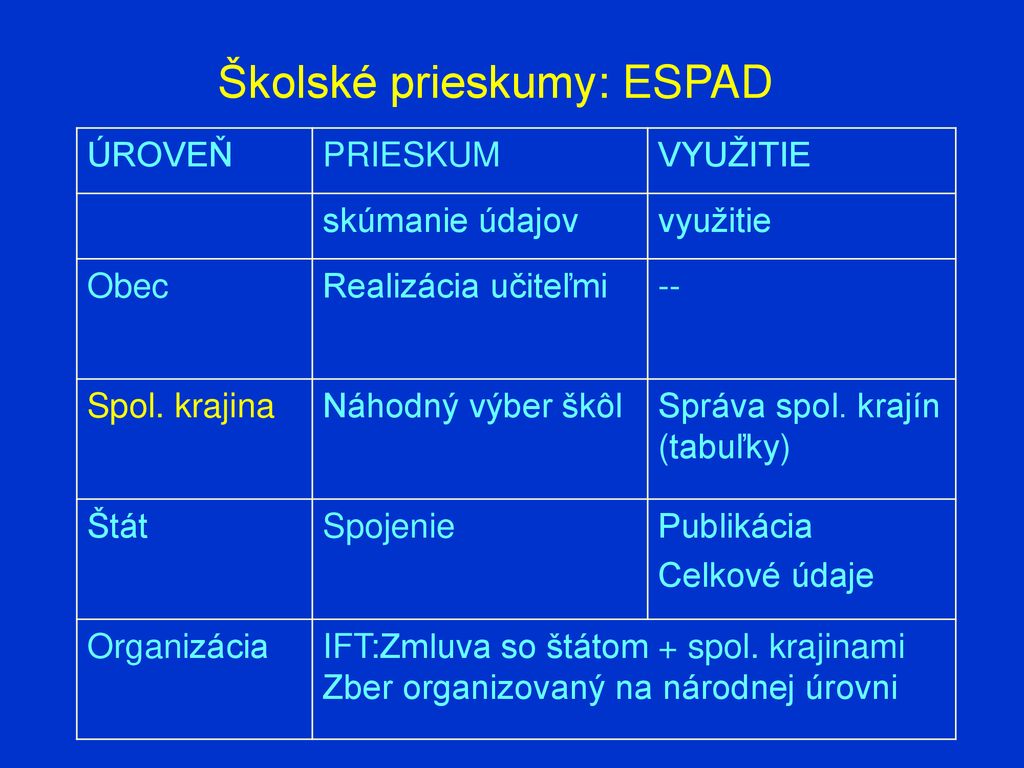 Školské prieskumy: ESPAD

| ÚROVEŇ | PRIESKUM | VYUŽITIE |
|---|---|---|
| | skúmanie údajov | využitie |
| Obec | Realizácia učiteľmi | -- |
| Spol. krajina | Náhodný výber škôl | Správa spol. krajín (tabuľky) |
| Štát | Spojenie | Publikácia Celkové údaje |
| Organizácia | IFT:Zmluva so štátom + spol. krajinami Zber organizovaný na národnej úrovni | |